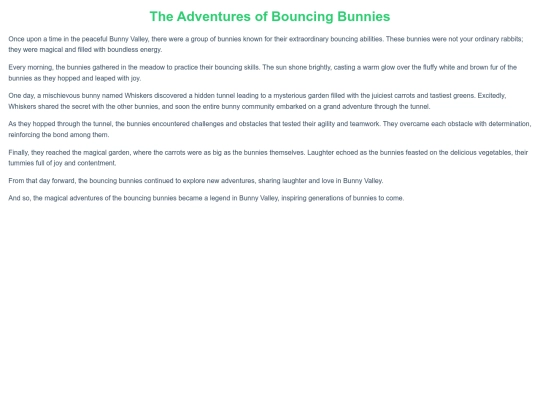 The Adventures of Bouncing Bunnies

Once upon a time in the peaceful Bunny Valley, there were a group of bunnies known for their extraordinary bouncing abilities. These bunnies were not your ordinary rabbits; they were magical and filled with boundless energy.

Every morning, the bunnies gathered in the meadow to practice their bouncing skills. The sun shone brightly, casting a warm glow over the fluffy white and brown fur of the bunnies as they hopped and leaped with joy.

One day, a mischievous bunny named Whiskers discovered a hidden tunnel leading to a mysterious garden filled with the juiciest carrots and tastiest greens. Excitedly, Whiskers shared the secret with the other bunnies, and soon the entire bunny community embarked on a grand adventure through the tunnel.

As they hopped through the tunnel, the bunnies encountered challenges and obstacles that tested their agility and teamwork. They overcame each obstacle with determination, reinforcing the bond among them.

Finally, they reached the magical garden, where the carrots were as big as the bunnies themselves. Laughter echoed as the bunnies feasted on the delicious vegetables, their tummies full of joy and contentment.

From that day forward, the bouncing bunnies continued to explore new adventures, sharing laughter and love in Bunny Valley.

And so, the magical adventures of the bouncing bunnies became a legend in Bunny Valley, inspiring generations of bunnies to come.